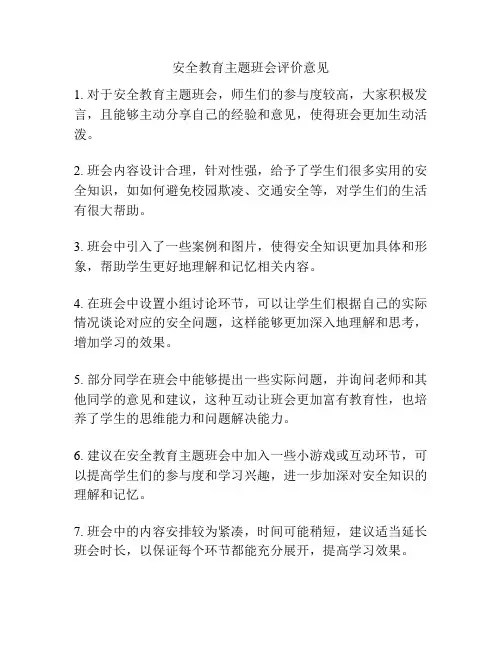 安全教育主题班会评价意见

1. 对于安全教育主题班会，师生们的参与度较高，大家积极发言，且能够主动分享自己的经验和意见，使得班会更加生动活泼。

2. 班会内容设计合理，针对性强，给予了学生们很多实用的安全知识，如如何避免校园欺凌、交通安全等，对学生们的生活有很大帮助。

3. 班会中引入了一些案例和图片，使得安全知识更加具体和形象，帮助学生更好地理解和记忆相关内容。

4. 在班会中设置小组讨论环节，可以让学生们根据自己的实际情况谈论对应的安全问题，这样能够更加深入地理解和思考，增加学习的效果。

5. 部分同学在班会中能够提出一些实际问题，并询问老师和其他同学的意见和建议，这种互动让班会更加富有教育性，也培养了学生的思维能力和问题解决能力。

6. 建议在安全教育主题班会中加入一些小游戏或互动环节，可以提高学生们的参与度和学习兴趣，进一步加深对安全知识的理解和记忆。

7. 班会中的内容安排较为紧凑，时间可能稍短，建议适当延长班会时长，以保证每个环节都能充分展开，提高学习效果。